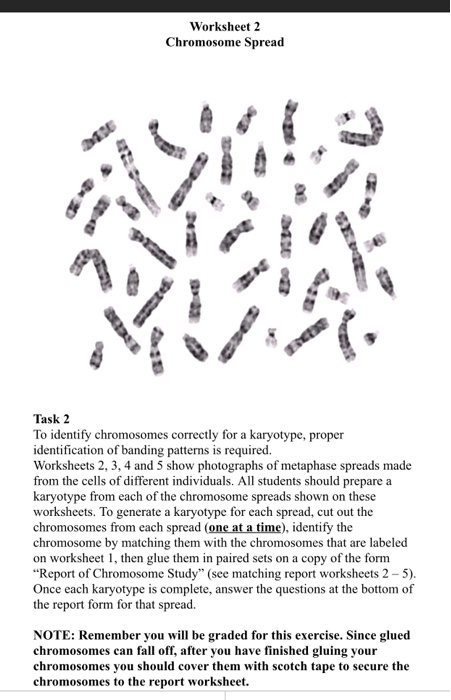 Worksheet 2
Chromosome Spread

Task 2
To identify chromosomes correctly for a karyotype, proper identification of banding patterns is required.
Worksheets 2, 3, 4 and 5 show photographs of metaphase spreads made from the cells of different individuals. All students should prepare a karyotype from each of the chromosome spreads shown on these worksheets. To generate a karyotype for each spread, cut out the chromosomes from each spread (one at a time), identify the chromosome by matching them with the chromosomes that are labeled on worksheet 1, then glue them in paired sets on a copy of the form "Report of Chromosome Study" (see matching report worksheets 2 – 5). Once each karyotype is complete, answer the questions at the bottom of the report form for that spread.

NOTE: Remember you will be graded for this exercise. Since glued chromosomes can fall off, after you have finished gluing your chromosomes you should cover them with scotch tape to secure the chromosomes to the report worksheet.